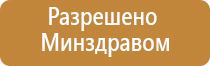 Разрешено Минздравом